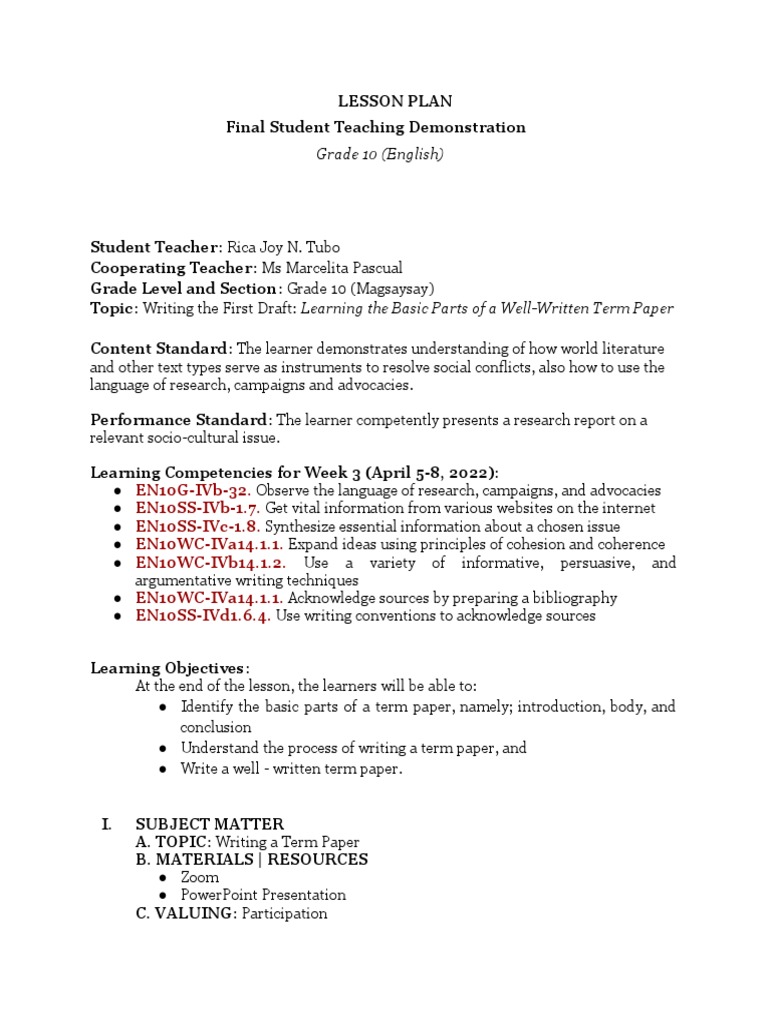 LESSON PLAN
Final Student Teaching Demonstration
Grade 10 (English)

Student Teacher: Rica Joy N. Tubo
Cooperating Teacher: Ms Marcelita Pascual
Grade Level and Section: Grade 10 (Magsaysay)
Topic: Writing the First Draft: Learning the Basic Parts of a Well-Written Term Paper

Content Standard: The learner demonstrates understanding of how world literature and other text types serve as instruments to resolve social conflicts, also how to use the language of research, campaigns and advocacies.

Performance Standard: The learner competently presents a research report on a relevant socio-cultural issue.

Learning Competencies for Week 3 (April 5-8, 2022):
● EN10G-IVb-32. Observe the language of research, campaigns, and advocacies
● EN10SS-IVb-1.7. Get vital information from various websites on the internet
● EN10SS-IVc-1.8. Synthesize essential information about a chosen issue
● EN10WC-IVa14.1.1. Expand ideas using principles of cohesion and coherence
● EN10WC-IVb14.1.2. Use a variety of informative, persuasive, and argumentative writing techniques
● EN10WC-IVa14.1.1. Acknowledge sources by preparing a bibliography
● EN10SS-IVd1.6.4. Use writing conventions to acknowledge sources

Learning Objectives:
At the end of the lesson, the learners will be able to:
● Identify the basic parts of a term paper, namely; introduction, body, and conclusion
● Understand the process of writing a term paper, and
● Write a well - written term paper.

I. SUBJECT MATTER
A. TOPIC: Writing a Term Paper
B. MATERIALS | RESOURCES
● Zoom
● PowerPoint Presentation
C. VALUING: Participation